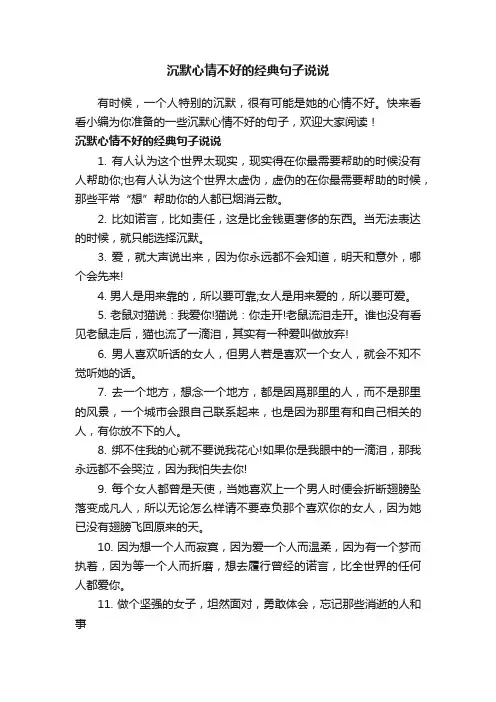 沉默心情不好的经典句子说说

有时候，一个人特别的沉默，很有可能是她的心情不好。快来看看小编为你准备的一些沉默心情不好的句子，欢迎大家阅读！

沉默心情不好的经典句子说说

1. 有人认为这个世界太现实，现实得在你最需要帮助的时候没有人帮助你;也有人认为这个世界太虚伪，虚伪的在你最需要帮助的时候，那些平常“想”帮助你的人都已烟消云散。

2. 比如诺言，比如责任，这是比金钱更奢侈的东西。当无法表达的时候，就只能选择沉默。

3. 爱，就大声说出来，因为你永远都不会知道，明天和意外，哪个会先来!

4. 男人是用来靠的，所以要可靠;女人是用来爱的，所以要可爱。

5. 老鼠对猫说：我爱你!猫说：你走开!老鼠流泪走开。谁也没有看见老鼠走后，猫也流了一滴泪，其实有一种爱叫做放弃!

6. 男人喜欢听话的女人，但男人若是喜欢一个女人，就会不知不觉听她的话。

7. 去一个地方，想念一个地方，都是因爲那里的人，而不是那里的风景，一个城市会跟自己联系起来，也是因为那里有和自己相关的人，有你放不下的人。

8. 绑不住我的心就不要说我花心!如果你是我眼中的一滴泪，那我永远都不会哭泣，因为我怕失去你!

9. 每个女人都曾是天使，当她喜欢上一个男人时便会折断翅膀坠落变成凡人，所以无论怎么样请不要辜负那个喜欢你的女人，因为她已没有翅膀飞回原来的天。

10. 因为想一个人而寂寞，因为爱一个人而温柔，因为有一个梦而执着，因为等一个人而折磨，想去履行曾经的诺言，比全世界的任何人都爱你。

11. 做个坚强的女子，坦然面对，勇敢体会，忘记那些消逝的人和事